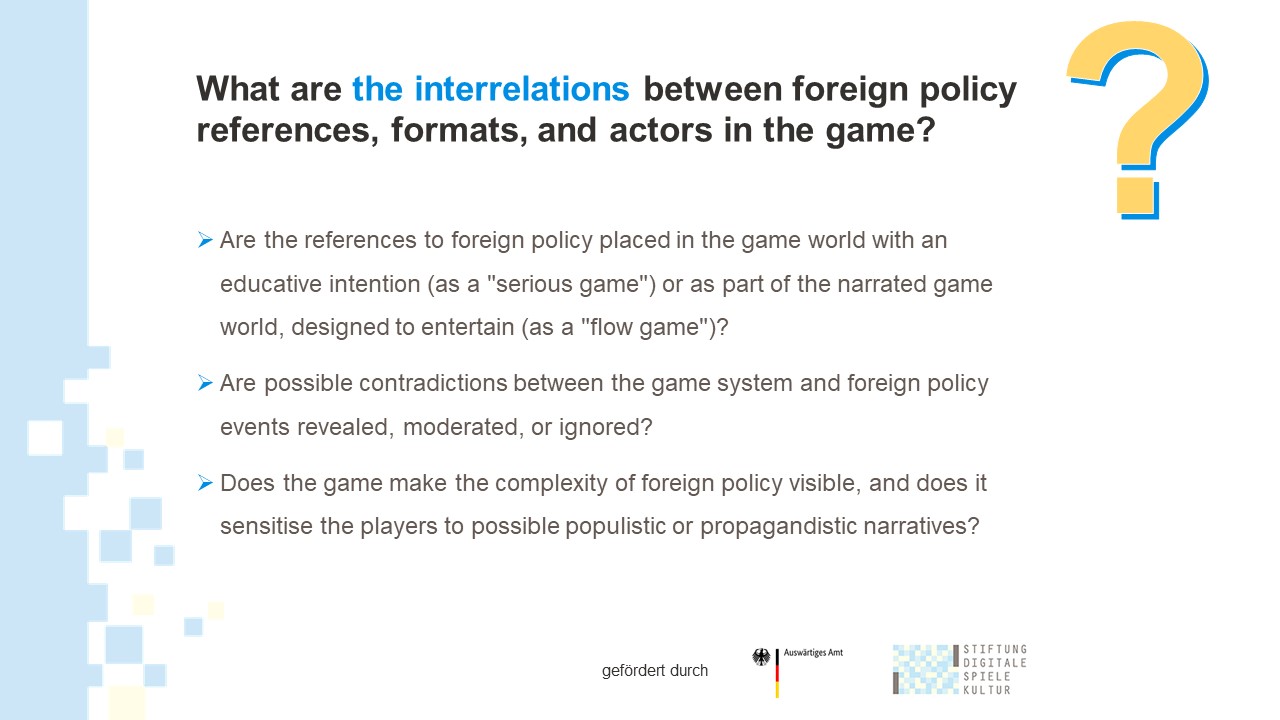 What are the interrelations between foreign policy references, formats, and actors in the game?

?

➢ Are the references to foreign policy placed in the game world with an educative intention (as a "serious game") or as part of the narrated game world, designed to entertain (as a "flow game")?

➢ Are possible contradictions between the game system and foreign policy events revealed, moderated, or ignored?

➢ Does the game make the complexity of foreign policy visible, and does it sensitise the players to possible populistic or propagandistic narratives?

gefördert durch

Auswärtiges Amt

STIFTUNG DIGITALE SPIELE KULTUR